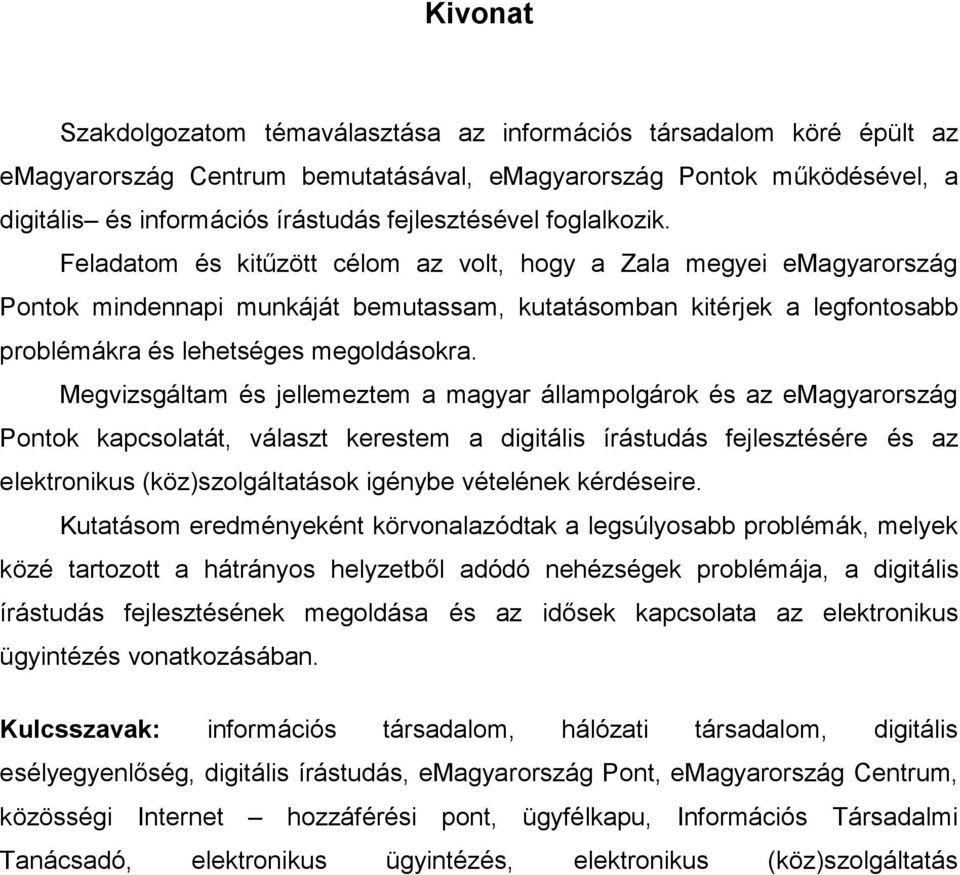 Kivonat

Szakdolgozatom témaválasztása az információs társadalom köré épült az eMagyarország Centrum bemutatásával, eMagyarország Pontok működésével, a digitális– és információs írástudás fejlesztésével foglalkozik.

Feladatom és kitűzött célom az volt, hogy a Zala megyei eMagyarország Pontok mindennapi munkáját bemutassam, kutatásomban kitérjek a legfontosabb problémákra és lehetséges megoldásokra.

Megvizsgáltam és jellemeztem a magyar állampolgárok és az eMagyarország Pontok kapcsolatát, választ kerestem a digitális írástudás fejlesztésére és az elektronikus (köz)szolgáltatások igénybe vételének kérdéseire.

Kutatásom eredményeként körvonalazódtak a legsúlyosabb problémák, melyek közé tartozott a hátrányos helyzetből adódó nehézségek problémája, a digitális írástudás fejlesztésének megoldása és az idősek kapcsolata az elektronikus ügyintézés vonatkozásában.

Kulcsszavak: információs társadalom, hálózati társadalom, digitális esélyegyenlőség, digitális írástudás, eMagyarország Pont, eMagyarország Centrum, közösségi Internet – hozzáférési pont, ügyfélkapu, Információs Társadalmi Tanácsadó, elektronikus ügyintézés, elektronikus (köz)szolgáltatás